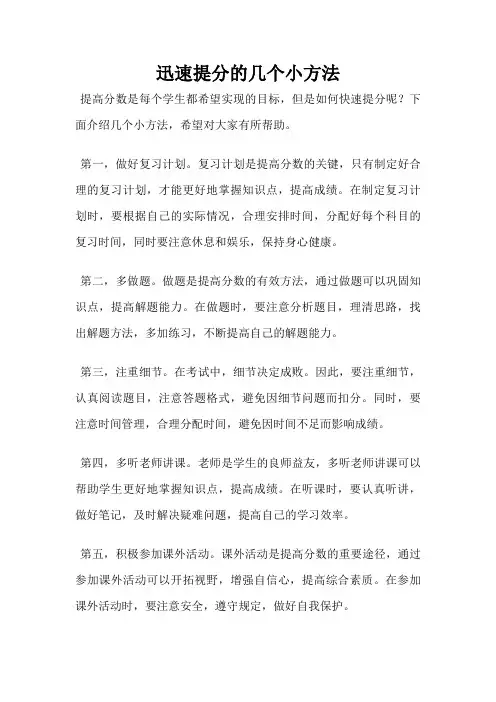 迅速提分的几个小方法

提高分数是每个学生都希望实现的目标，但是如何快速提分呢？下面介绍几个小方法，希望对大家有所帮助。

第一，做好复习计划。复习计划是提高分数的关键，只有制定好合理的复习计划，才能更好地掌握知识点，提高成绩。在制定复习计划时，要根据自己的实际情况，合理安排时间，分配好每个科目的复习时间，同时要注意休息和娱乐，保持身心健康。

第二，多做题。做题是提高分数的有效方法，通过做题可以巩固知识点，提高解题能力。在做题时，要注意分析题目，理清思路，找出解题方法，多加练习，不断提高自己的解题能力。

第三，注重细节。在考试中，细节决定成败。因此，要注重细节，认真阅读题目，注意答题格式，避免因细节问题而扣分。同时，要注意时间管理，合理分配时间，避免因时间不足而影响成绩。

第四，多听老师讲课。老师是学生的良师益友，多听老师讲课可以帮助学生更好地掌握知识点，提高成绩。在听课时，要认真听讲，做好笔记，及时解决疑难问题，提高自己的学习效率。

第五，积极参加课外活动。课外活动是提高分数的重要途径，通过参加课外活动可以开拓视野，增强自信心，提高综合素质。在参加课外活动时，要注意安全，遵守规定，做好自我保护。